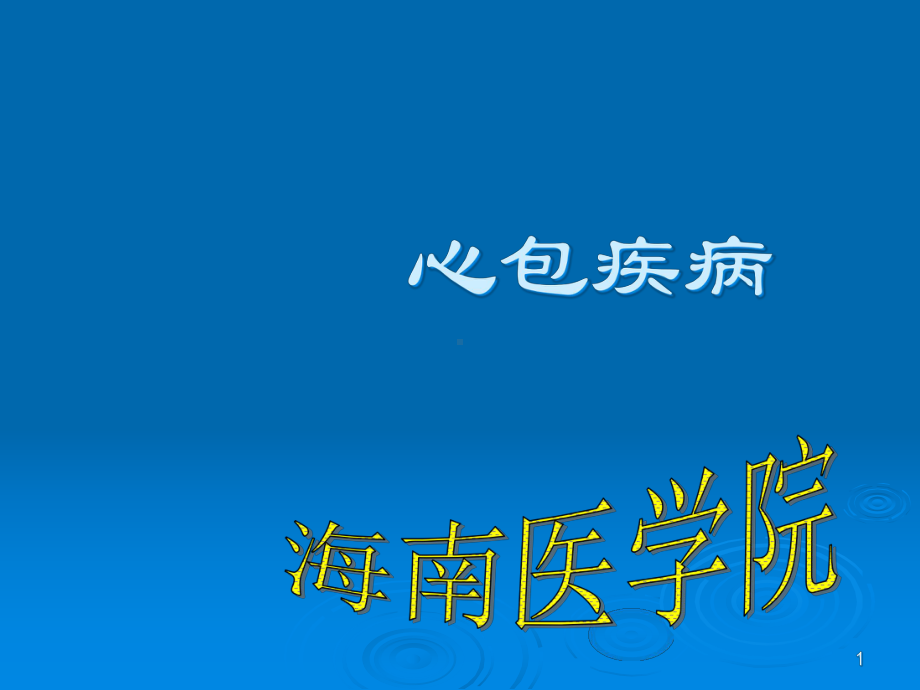 心包疾病

海南医学院

1